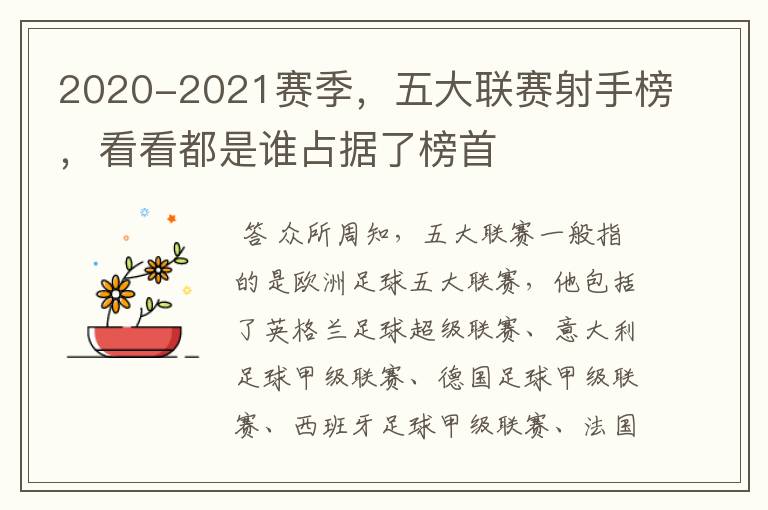 2020-2021赛季，五大联赛射手榜，看看都是谁占据了榜首

答 众所周知，五大联赛一般指的是欧洲足球五大联赛，他包括了英格兰足球超级联赛、意大利足球甲级联赛、德国足球甲级联赛、西班牙足球甲级联赛、法国